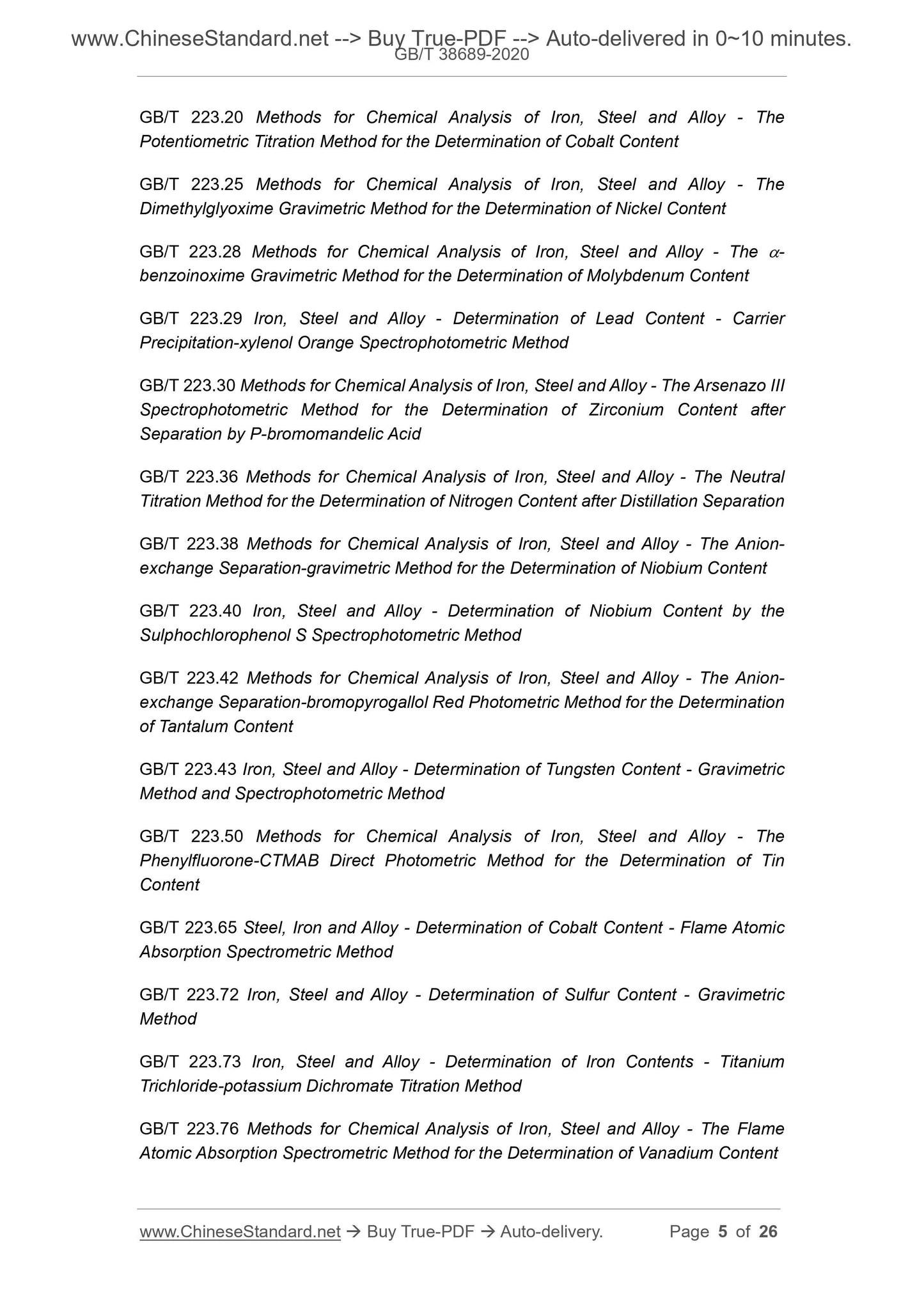 www.ChineseStandard.net --> Buy True-PDF --> Auto-delivered in 0~10 minutes.
GB/T 38689-2020

GB/T 223.20 Methods for Chemical Analysis of Iron, Steel and Alloy - The Potentiometric Titration Method for the Determination of Cobalt Content

GB/T 223.25 Methods for Chemical Analysis of Iron, Steel and Alloy - The Dimethylglyoxime Gravimetric Method for the Determination of Nickel Content

GB/T 223.28 Methods for Chemical Analysis of Iron, Steel and Alloy - The $\alpha$-benzoinoxime Gravimetric Method for the Determination of Molybdenum Content

GB/T 223.29 Iron, Steel and Alloy - Determination of Lead Content - Carrier Precipitation-xylenol Orange Spectrophotometric Method

GB/T 223.30 Methods for Chemical Analysis of Iron, Steel and Alloy - The Arsenazo III Spectrophotometric Method for the Determination of Zirconium Content after Separation by P-bromomandelic Acid

GB/T 223.36 Methods for Chemical Analysis of Iron, Steel and Alloy - The Neutral Titration Method for the Determination of Nitrogen Content after Distillation Separation

GB/T 223.38 Methods for Chemical Analysis of Iron, Steel and Alloy - The Anion-exchange Separation-gravimetric Method for the Determination of Niobium Content

GB/T 223.40 Iron, Steel and Alloy - Determination of Niobium Content by the Sulphochlorophenol S Spectrophotometric Method

GB/T 223.42 Methods for Chemical Analysis of Iron, Steel and Alloy - The Anion-exchange Separation-bromopyrogallol Red Photometric Method for the Determination of Tantalum Content

GB/T 223.43 Iron, Steel and Alloy - Determination of Tungsten Content - Gravimetric Method and Spectrophotometric Method

GB/T 223.50 Methods for Chemical Analysis of Iron, Steel and Alloy - The Phenylfluorone-CTMAB Direct Photometric Method for the Determination of Tin Content

GB/T 223.65 Steel, Iron and Alloy - Determination of Cobalt Content - Flame Atomic Absorption Spectrometric Method

GB/T 223.72 Iron, Steel and Alloy - Determination of Sulfur Content - Gravimetric Method

GB/T 223.73 Iron, Steel and Alloy - Determination of Iron Contents - Titanium Trichloride-potassium Dichromate Titration Method

GB/T 223.76 Methods for Chemical Analysis of Iron, Steel and Alloy - The Flame Atomic Absorption Spectrometric Method for the Determination of Vanadium Content

www.ChineseStandard.net → Buy True-PDF → Auto-delivery. Page 5 of 26